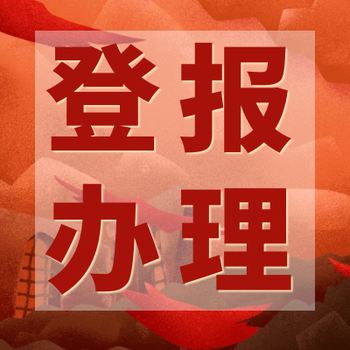 登报
办理